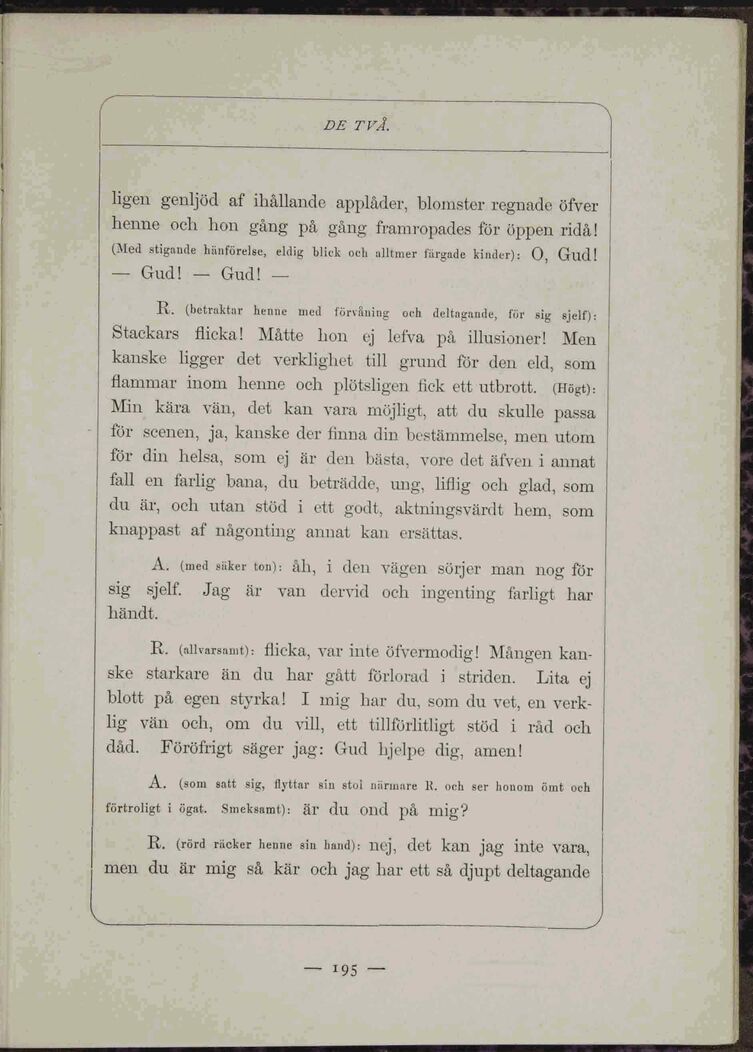 DE TVÅ.

ligen genljöd af ihållande applåder, blomster regnade öfver henne och hon gång på gång framropades för öppen ridå! (Med stigande hänförelse, eldig blick och alltmer färgade kinder): O, Gud! — Gud! — Gud! —

R. (betraktar henne med förvåning och deltagande, för sig sjelf): Stackars flicka! Måtte hon ej lefva på illusioner! Men kanske ligger det verklighet till grund för den eld, som flammar inom henne och plötsligen fick ett utbrott. (Högt): Min kära vän, det kan vara möjligt, att du skulle passa för scenen, ja, kanske der finna din bestämmelse, men utom för din helsa, som ej är den bästa, vore det äfven i annat fall en farlig bana, du beträdde, ung, liflig och glad, som du är, och utan stöd i ett godt, aktningsvärdt hem, som knappast af någonting annat kan ersättas.

A. (med säker ton): åh, i den vägen sörjer man nog för sig sjelf. Jag är van dervid och ingenting farligt har händt.

R. (allvarsamt): flicka, var inte öfvermodig! Mången kanske starkare än du har gått förlorad i striden. Lita ej blott på egen styrka! I mig har du, som du vet, en verklig vän och, om du vill, ett tillförlitligt stöd i råd och dåd. Föröfrigt säger jag: Gud hjelpe dig, amen!

A. (som satt sig, flyttar sin stol närmare R. och ser honom ömt och förtroligt i ögat. Smeksamt): är du ond på mig?

R. (rörd räcker henne sin hand): nej, det kan jag inte vara, men du är mig så kär och jag har ett så djupt deltagande

— 195 —